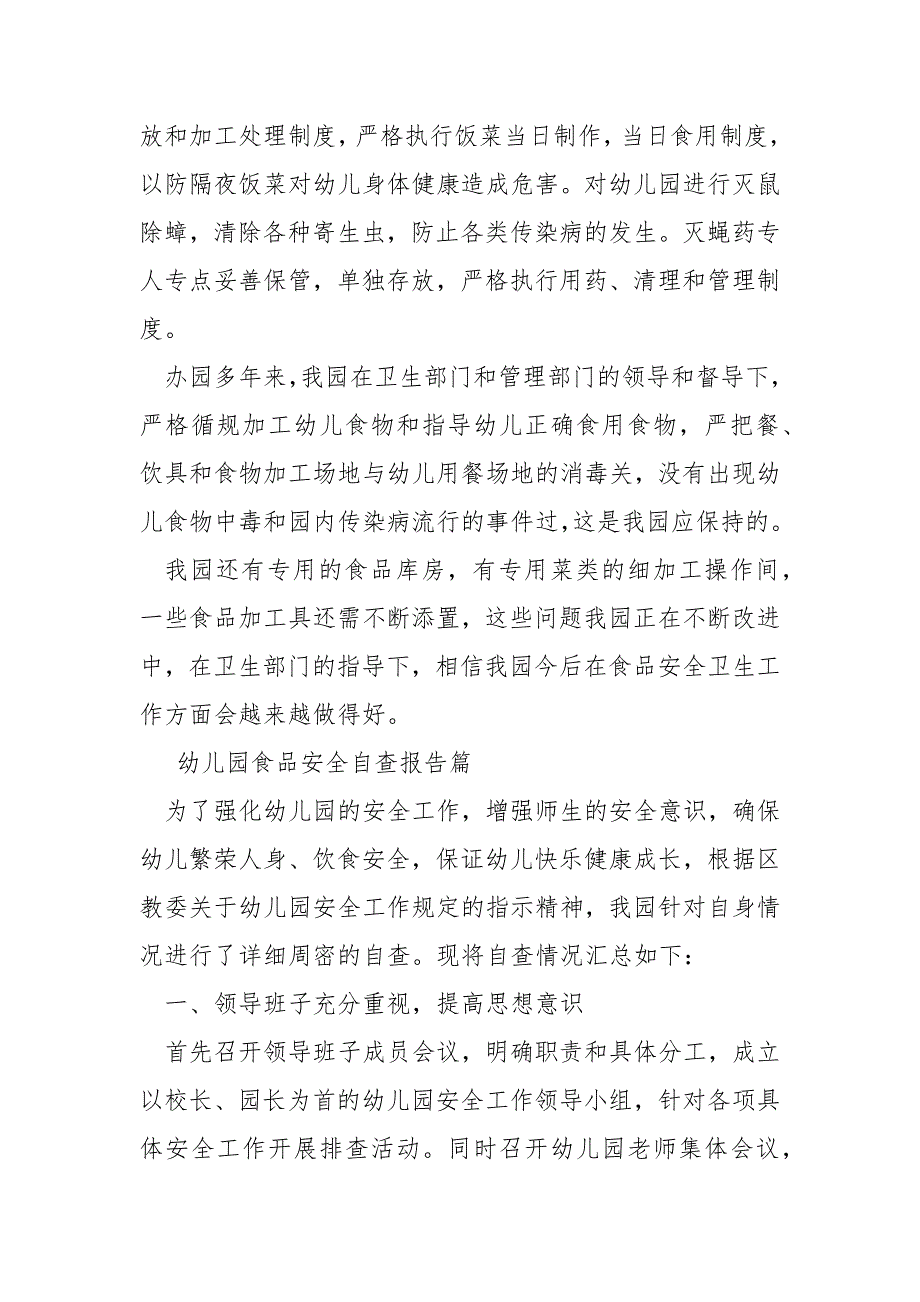 放和加工处理制度，严格执行饭菜当日制作，当日食用制度，以防隔夜饭菜对幼儿身体健康造成危害。对幼儿园进行灭鼠除蟑，清除各种寄生虫，防止各类传染病的发生。灭蝇药专人专点妥善保管，单独存放，严格执行用药、清理和管理制度。

办园多年来，我园在卫生部门和管理部门的领导和督导下，严格循规加工幼儿食物和指导幼儿正确食用食物，严把餐、饮具和食物加工场地与幼儿用餐场地的消毒关，没有出现幼儿食物中毒和园内传染病流行的事件过，这是我园应保持的。

我园还有专用的食品库房，有专用菜类的细加工操作间，一些食品加工具还需不断添置，这些问题我园正在不断改进中，在卫生部门的指导下，相信我园今后在食品安全卫生工作方面会越来越做得好。

幼儿园食品安全自查报告篇

为了强化幼儿园的安全工作，增强师生的安全意识，确保幼儿繁荣人身、饮食安全，保证幼儿快乐健康成长，根据区教委关于幼儿园安全工作规定的指示精神，我园针对自身情况进行了详细周密的自查。现将自查情况汇总如下：

一、领导班子充分重视，提高思想意识

首先召开领导班子成员会议，明确职责和具体分工，成立以校长、园长为首的幼儿园安全工作领导小组，针对各项具体安全工作开展排查活动。同时召开幼儿园老师集体会议，